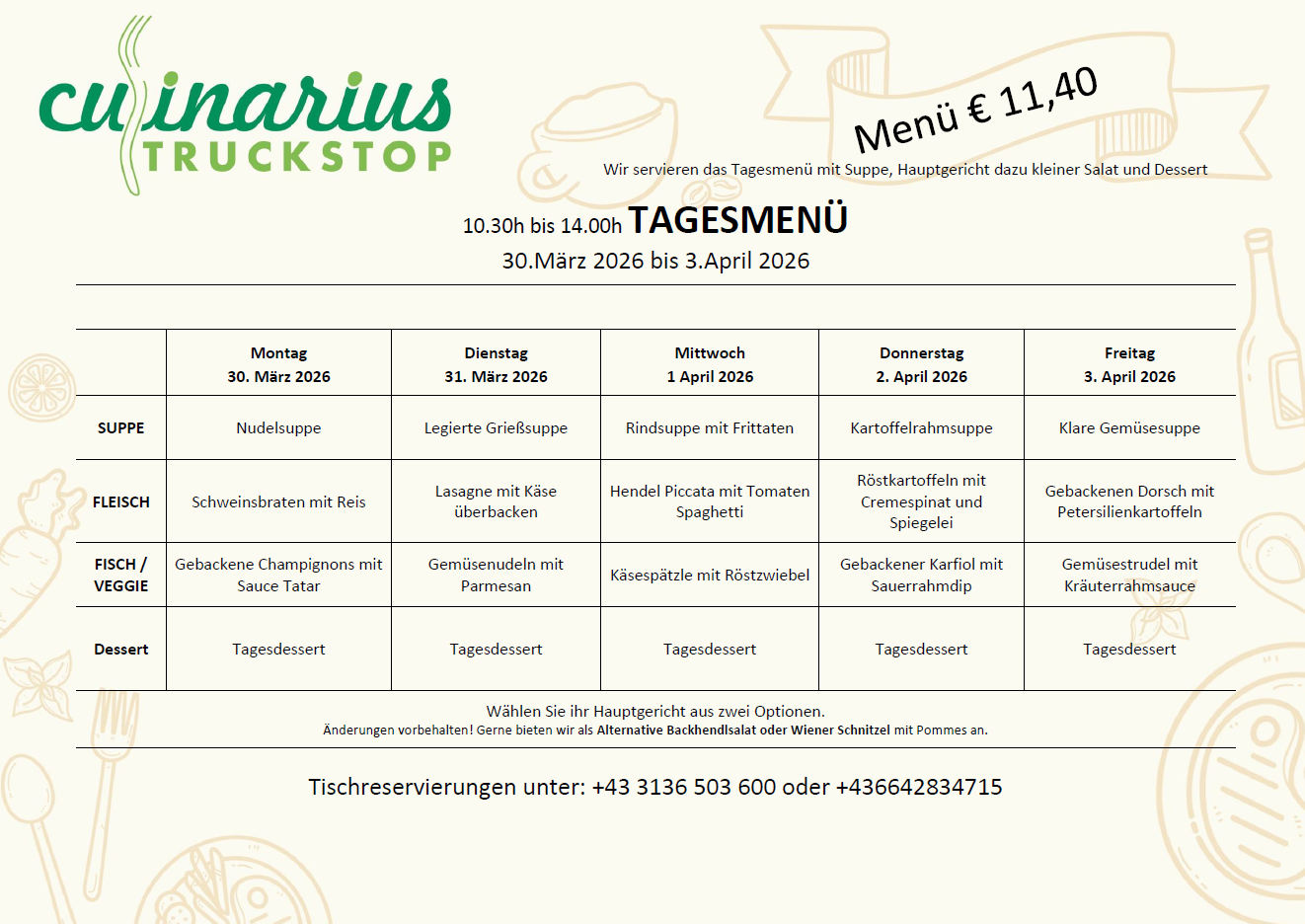 culinarius TRUCKSTOP

Menü € 11,40

Wir servieren das Tagesmenü mit Suppe, Hauptgericht dazu kleiner Salat und Dessert

10.30h bis 14.00h TAGESMENÜ
30.März 2026 bis 3.April 2026

| | Montag 30. März 2026 | Dienstag 31. März 2026 | Mittwoch 1 April 2026 | Donnerstag 2. April 2026 | Freitag 3. April 2026 |
|---|---|---|---|---|---|
| SUPPE | Nudelsuppe | Legierte Grießsuppe | Rindsuppe mit Frittaten | Kartoffelrahmsuppe | Klare Gemüsesuppe |
| FLEISCH | Schweinsbraten mit Reis | Lasagne mit Käse überbacken | Hendel Piccata mit Tomaten Spaghetti | Röstkartoffeln mit Cremespinat und Spiegelei | Gebackenen Dorsch mit Petersilienkartoffeln |
| FISCH / VEGGIE | Gebackene Champignons mit Sauce Tatar | Gemüsenudeln mit Parmesan | Käsespätzle mit Röstzwiebel | Gebackener Karfiol mit Sauerrahmdip | Gemüsestrudel mit Kräuterrahmsauce |
| Dessert | Tagesdessert | Tagesdessert | Tagesdessert | Tagesdessert | Tagesdessert |

Wählen Sie ihr Hauptgericht aus zwei Optionen.
Änderungen vorbehalten! Gerne bieten wir als Alternative Backhendlsalat oder Wiener Schnitzel mit Pommes an.

Tischreservierungen unter: +43 3136 503 600 oder +436642834715